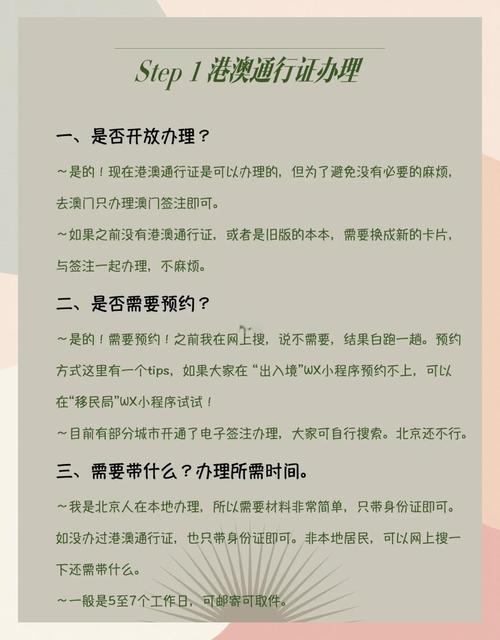 Step 1 港澳通行证办理

一、是否开放办理？

~是的！现在港澳通行证是可以办理的，但为了避免没有必要的麻烦，去澳门只办理澳门签注即可。

~如果之前没有港澳通行证，或者是旧版的本本，需要换成新的卡片，与签注一起办理，不麻烦。

二、是否需要预约？

~是的！需要预约！之前我在网上搜，说不需要，结果白跑一趟。预约方式这里有一个tips，如果大家在“出入境”WX小程序预约不上，可以在“移民局”WX小程序试试！

~目前有部分城市开通了电子签注办理，大家可自行搜索。北京还不行。

三、需要带什么？办理所需时间。

~我是北京人在本地办理，所以需要材料非常简单，只带身份证即可。如没办过港澳通行证，也只带身份证即可。非本地居民，可以网上搜一下还需带什么。

~一般是5至7个工作日，可邮寄可取件。